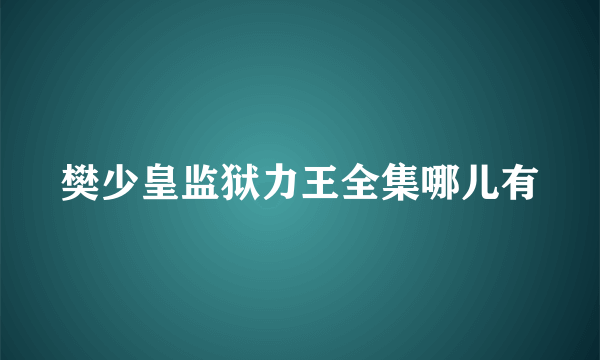 樊少皇监狱力王全集哪儿有